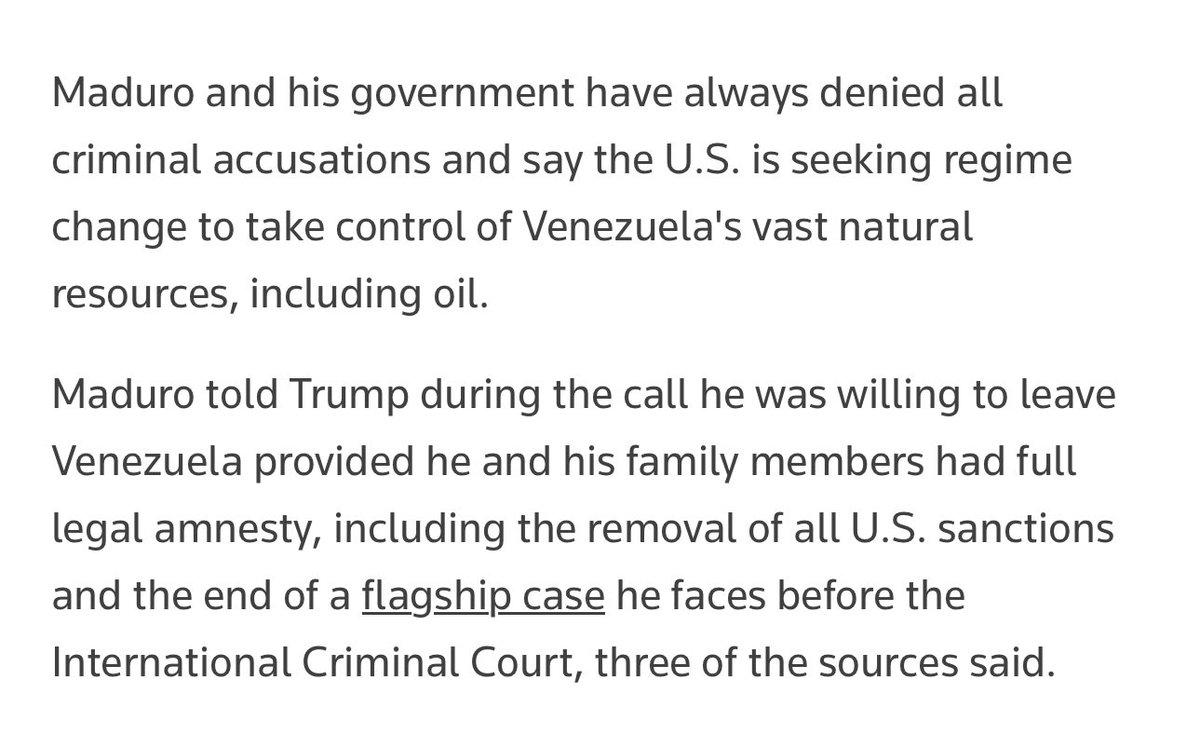 Maduro and his government have always denied all criminal accusations and say the U.S. is seeking regime change to take control of Venezuela's vast natural resources, including oil.

Maduro told Trump during the call he was willing to leave Venezuela provided he and his family members had full legal amnesty, including the removal of all U.S. sanctions and the end of a flagship case he faces before the International Criminal Court, three of the sources said.